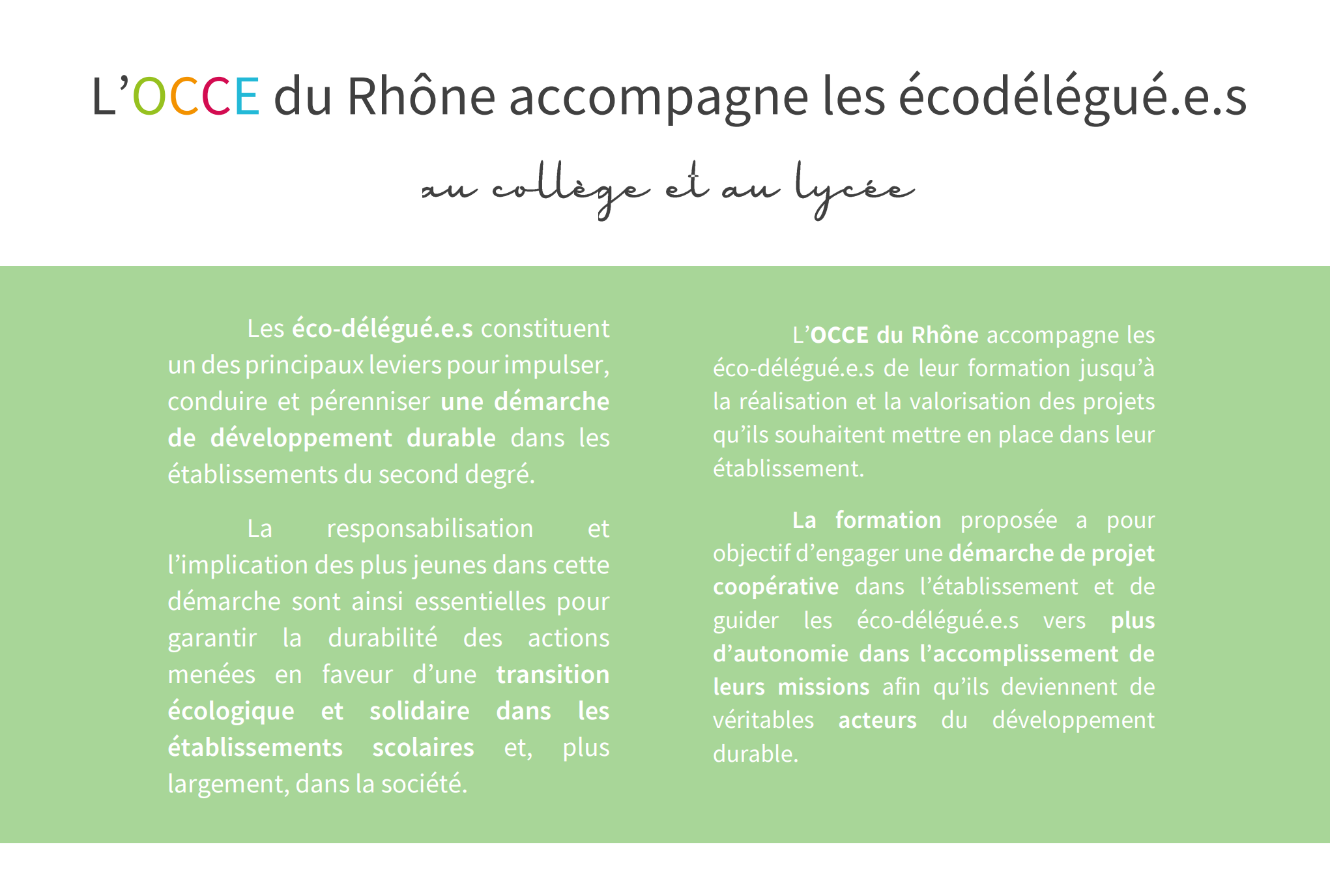 L’OCCE du Rhône accompagne les écodélégué.e.s

au collège et au lycée

Les éco-délégué.e.s constituent un des principaux leviers pour impulser, conduire et pérenniser une démarche de développement durable dans les établissements du second degré.

La responsabilisation et l’implication des plus jeunes dans cette démarche sont ainsi essentielles pour garantir la durabilité des actions menées en faveur d’une transition écologique et solidaire dans les établissements scolaires et, plus largement, dans la société.

L’OCCE du Rhône accompagne les éco-délégué.e.s de leur formation jusqu’à la réalisation et la valorisation des projets qu’ils souhaitent mettre en place dans leur établissement.

La formation proposée a pour objectif d’engager une démarche de projet coopérative dans l’établissement et de guider les éco-délégué.e.s vers plus d’autonomie dans l’accomplissement de leurs missions afin qu’ils deviennent de véritables acteurs du développement durable.